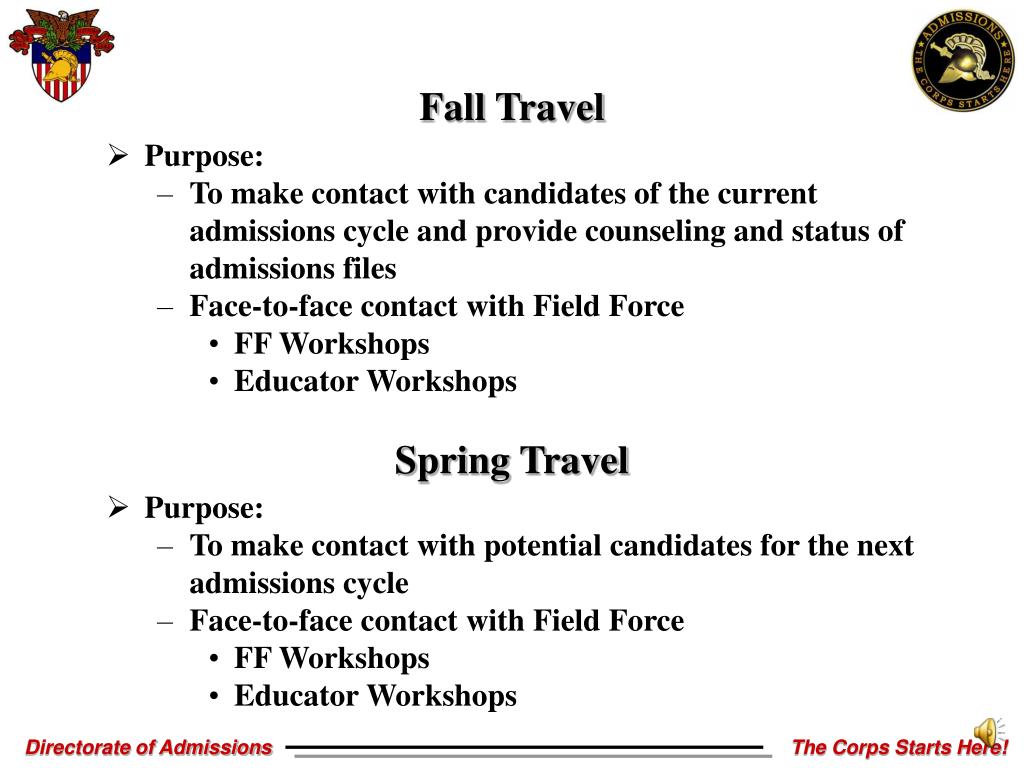 ADMISSIONS
THE CORPS STARTS HERE

Fall Travel

➢ Purpose:
– To make contact with candidates of the current admissions cycle and provide counseling and status of admissions files
– Face-to-face contact with Field Force
• FF Workshops
• Educator Workshops

Spring Travel

➢ Purpose:
– To make contact with potential candidates for the next admissions cycle
– Face-to-face contact with Field Force
• FF Workshops
• Educator Workshops

Directorate of Admissions

The Corps Starts Here!